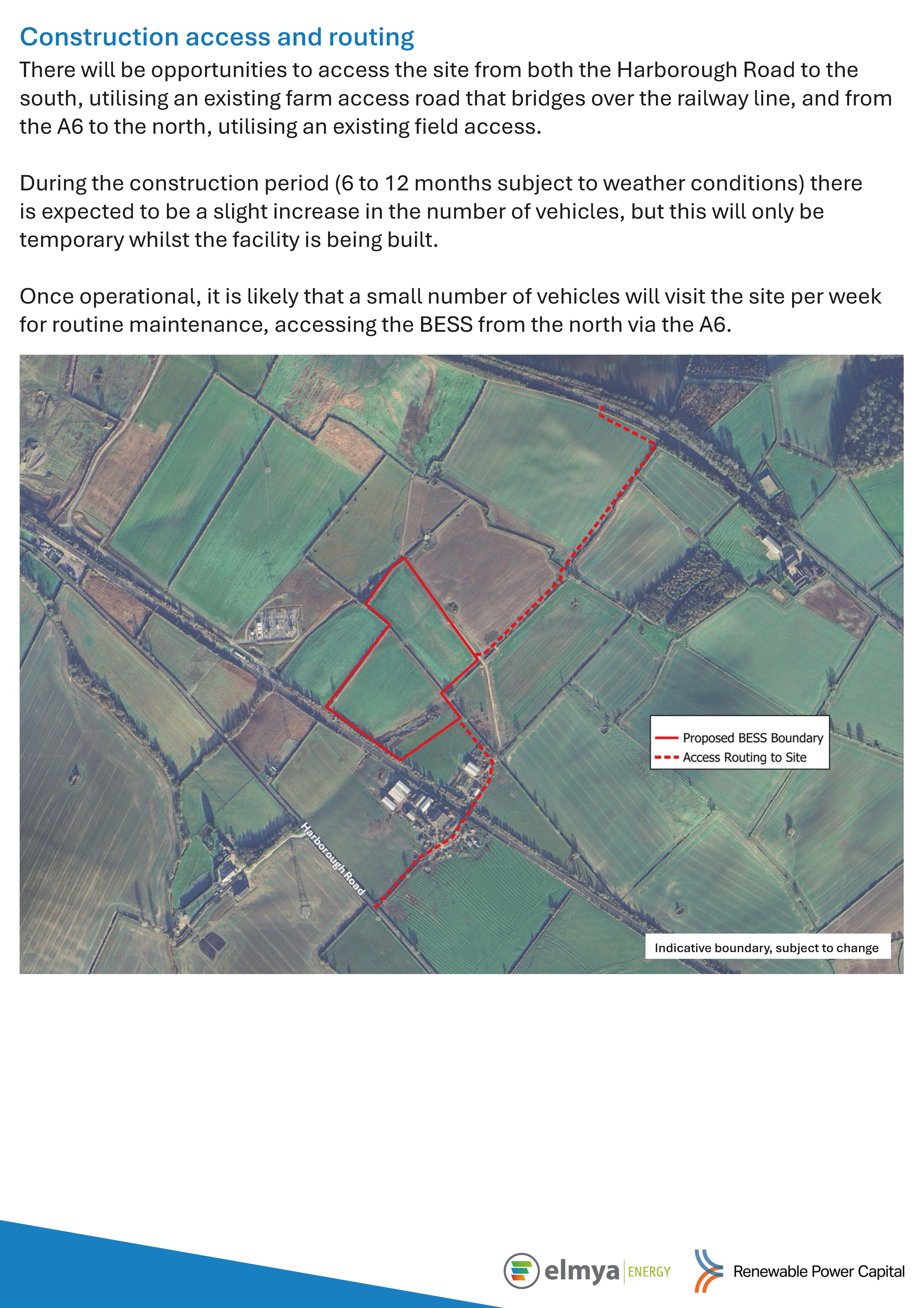 Construction access and routing

There will be opportunities to access the site from both the Harborough Road to the south, utilising an existing farm access road that bridges over the railway line, and from the A6 to the north, utilising an existing field access.

During the construction period (6 to 12 months subject to weather conditions) there is expected to be a slight increase in the number of vehicles, but this will only be temporary whilst the facility is being built.

Once operational, it is likely that a small number of vehicles will visit the site per week for routine maintenance, accessing the BESS from the north via the A6.

Proposed BESS Boundary
Access Routing to Site

Harborough Road

Indicative boundary, subject to change

elmya ENERGY

Renewable Power Capital